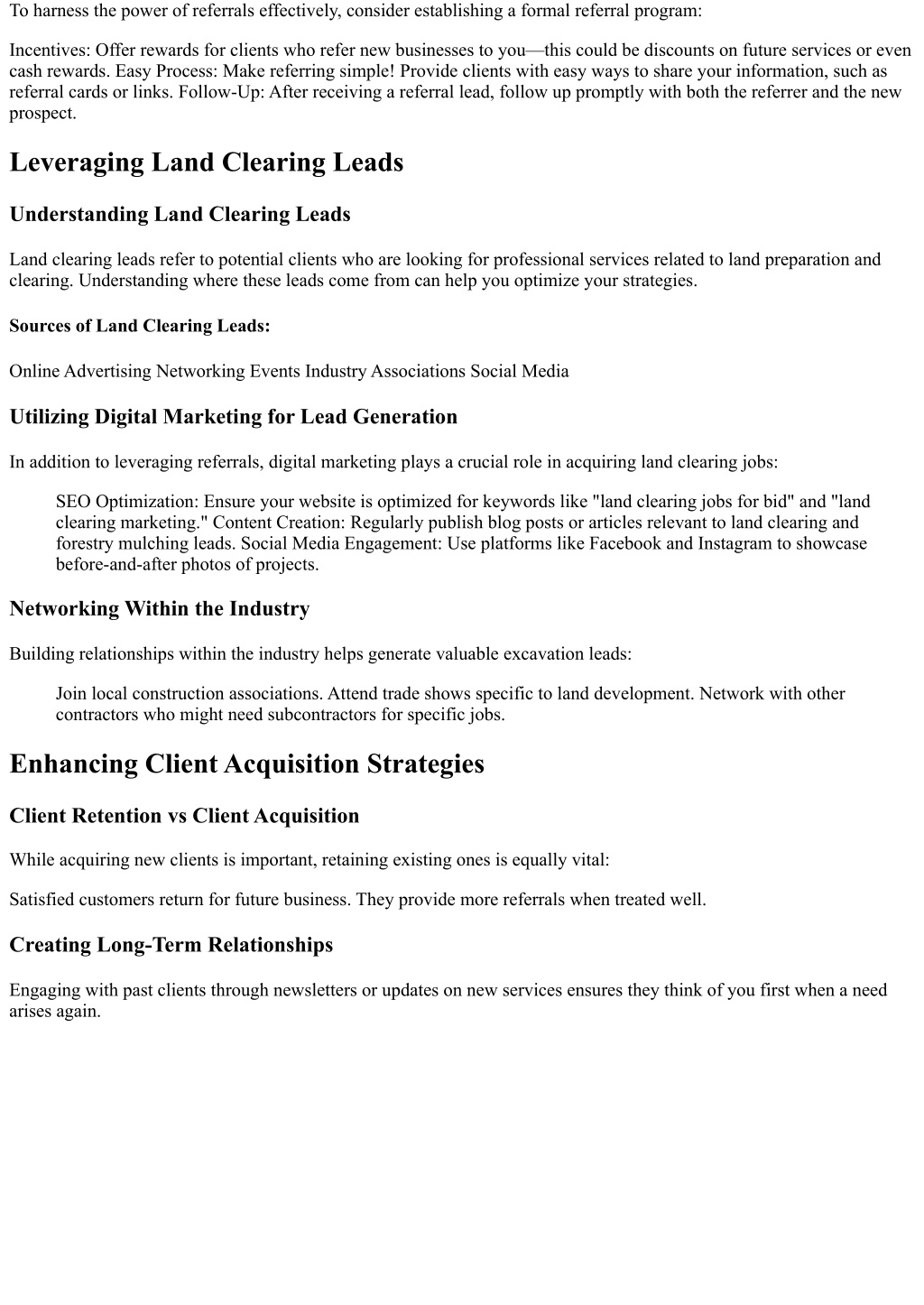 To harness the power of referrals effectively, consider establishing a formal referral program:

Incentives: Offer rewards for clients who refer new businesses to you—this could be discounts on future services or even cash rewards. Easy Process: Make referring simple! Provide clients with easy ways to share your information, such as referral cards or links. Follow-Up: After receiving a referral lead, follow up promptly with both the referrer and the new prospect.

Leveraging Land Clearing Leads

Understanding Land Clearing Leads

Land clearing leads refer to potential clients who are looking for professional services related to land preparation and clearing. Understanding where these leads come from can help you optimize your strategies.

Sources of Land Clearing Leads:

Online Advertising Networking Events Industry Associations Social Media

Utilizing Digital Marketing for Lead Generation

In addition to leveraging referrals, digital marketing plays a crucial role in acquiring land clearing jobs:

SEO Optimization: Ensure your website is optimized for keywords like "land clearing jobs for bid" and "land clearing marketing." Content Creation: Regularly publish blog posts or articles relevant to land clearing and forestry mulching leads. Social Media Engagement: Use platforms like Facebook and Instagram to showcase before-and-after photos of projects.

Networking Within the Industry

Building relationships within the industry helps generate valuable excavation leads:

Join local construction associations. Attend trade shows specific to land development. Network with other contractors who might need subcontractors for specific jobs.

Enhancing Client Acquisition Strategies

Client Retention vs Client Acquisition

While acquiring new clients is important, retaining existing ones is equally vital:

Satisfied customers return for future business. They provide more referrals when treated well.

Creating Long-Term Relationships

Engaging with past clients through newsletters or updates on new services ensures they think of you first when a need arises again.